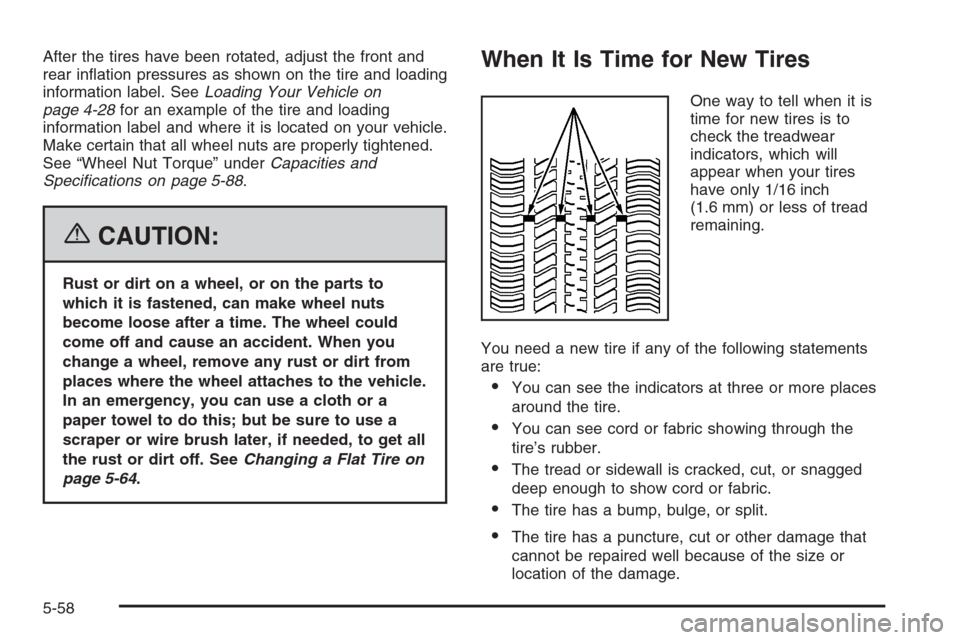 After the tires have been rotated, adjust the front and rear inflation pressures as shown on the tire and loading information label. See Loading Your Vehicle on page 4-28 for an example of the tire and loading information label and where it is located on your vehicle. Make certain that all wheel nuts are properly tightened. See “Wheel Nut Torque” under Capacities and Specifications on page 5-88.

CAUTION:

Rust or dirt on a wheel, or on the parts to which it is fastened, can make wheel nuts become loose after a time. The wheel could come off and cause an accident. When you change a wheel, remove any rust or dirt from places where the wheel attaches to the vehicle. In an emergency, you can use a cloth or a paper towel to do this; but be sure to use a scraper or wire brush later, if needed, to get all the rust or dirt off. See Changing a Flat Tire on page 5-64.

When It Is Time for New Tires

One way to tell when it is time for new tires is to check the treadwear indicators, which will appear when your tires have only 1/16 inch (1.6 mm) or less of tread remaining.

You need a new tire if any of the following statements are true:

• You can see the indicators at three or more places around the tire.

• You can see cord or fabric showing through the tire’s rubber.

• The tread or sidewall is cracked, cut, or snagged deep enough to show cord or fabric.

• The tire has a bump, bulge, or split.

• The tire has a puncture, cut or other damage that cannot be repaired well because of the size or location of the damage.

5-58

carmanualsonline.info